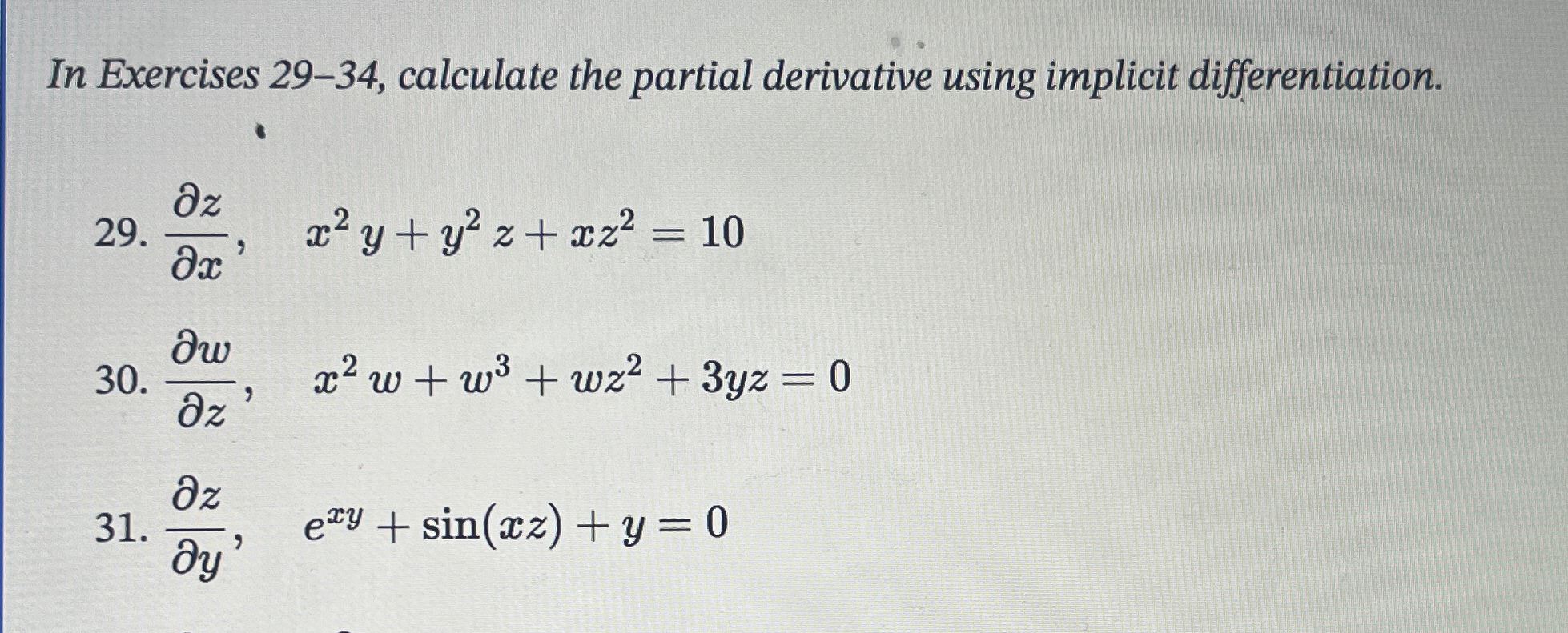 In Exercises 29–34, calculate the partial derivative using implicit differentiation.

29. $\frac{\partial z}{\partial x}$, $x^2 y + y^2 z + xz^2 = 10$

30. $\frac{\partial w}{\partial z}$, $x^2 w + w^3 + wz^2 + 3yz = 0$

31. $\frac{\partial z}{\partial y}$, $e^{xy} + \sin(xz) + y = 0$